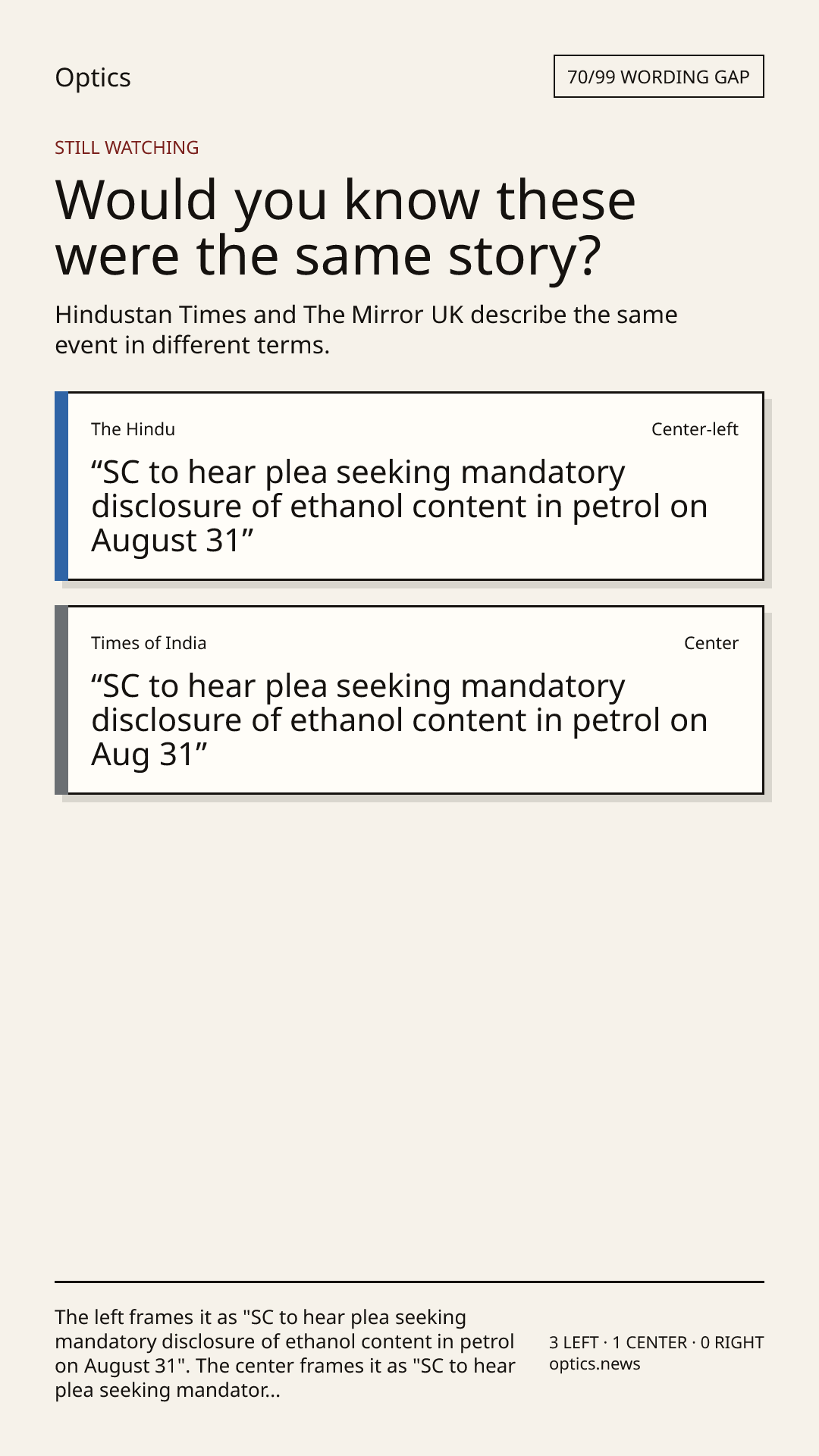 Optics

70/99 WORDING GAP

STILL WATCHING

Would you know these were the same story?

Hindustan Times and The Mirror UK describe the same event in different terms.

The Hindu

Center-left

"SC to hear plea seeking mandatory disclosure of ethanol content in petrol on August 31"

Times of India

Center

"SC to hear plea seeking mandatory disclosure of ethanol content in petrol on Aug 31"

The left frames it as "SC to hear plea seeking mandatory disclosure of ethanol content in petrol on August 31". The center frames it as "SC to hear plea seeking mandator...

3 LEFT · 1 CENTER · 0 RIGHT
optics.news